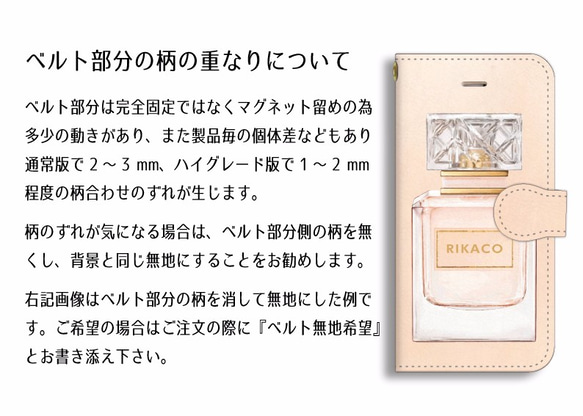 ベルト部分の柄の重なりについて

ベルト部分は完全固定ではなくマグネット留めの為多少の動きがあり、また製品毎の個体差などもあり通常版で２～３㎜、ハイグレード版で１～２㎜程度の柄合わせのずれが生じます。

柄のずれが気になる場合は、ベルト部分側の柄を無くし、背景と同じ無地にすることをお勧めします。

右記画像はベルト部分の柄を消して無地にした例です。ご希望の場合はご注文の際に『ベルト無地希望』とお書き添え下さい。

RIKACO